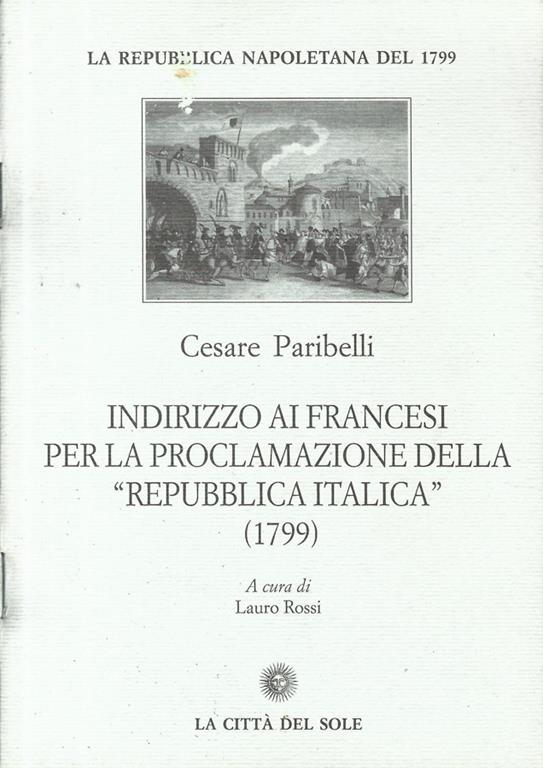 LA REPUBBLICA NAPOLETANA DEL 1799

Cesare Paribelli

INDIRIZZO AI FRANCESI
PER LA PROCLAMAZIONE DELLA
"REPUBBLICA ITALICA"
(1799)

A cura di
Lauro Rossi

LA CITTÀ DEL SOLE